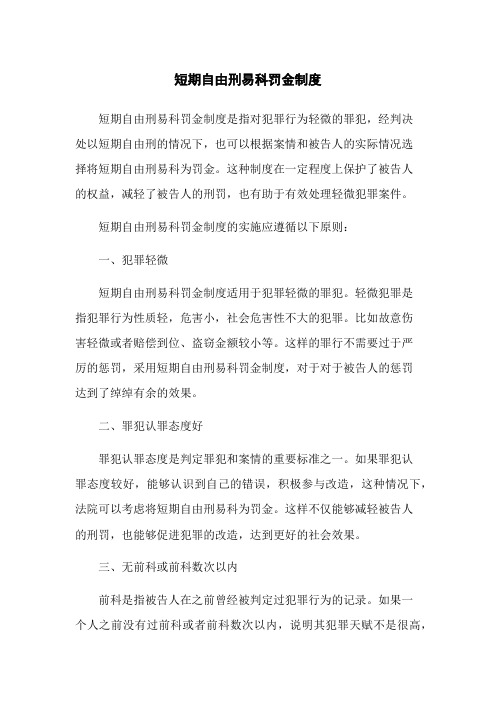 短期自由刑易科罚金制度

短期自由刑易科罚金制度是指对犯罪行为轻微的罪犯，经判决处以短期自由刑的情况下，也可以根据案情和被告人的实际情况选择将短期自由刑易科为罚金。这种制度在一定程度上保护了被告人的权益，减轻了被告人的刑罚，也有助于有效处理轻微犯罪案件。

短期自由刑易科罚金制度的实施应遵循以下原则：

一、犯罪轻微

短期自由刑易科罚金制度适用于犯罪轻微的罪犯。轻微犯罪是指犯罪行为性质轻，危害小，社会危害性不大的犯罪。比如故意伤害轻微或者赔偿到位、盗窃金额较小等。这样的罪行不需要过于严厉的惩罚，采用短期自由刑易科罚金制度，对于对于被告人的惩罚达到了绰绰有余的效果。

二、罪犯认罪态度好

罪犯认罪态度是判定罪犯和案情的重要标准之一。如果罪犯认罪态度较好，能够认识到自己的错误，积极参与改造，这种情况下，法院可以考虑将短期自由刑易科为罚金。这样不仅能够减轻被告人的刑罚，也能够促进犯罪的改造，达到更好的社会效果。

三、无前科或前科数次以内

前科是指被告人在之前曾经被判定过犯罪行为的记录。如果一个人之前没有过前科或者前科数次以内，说明其犯罪天赋不是很高，